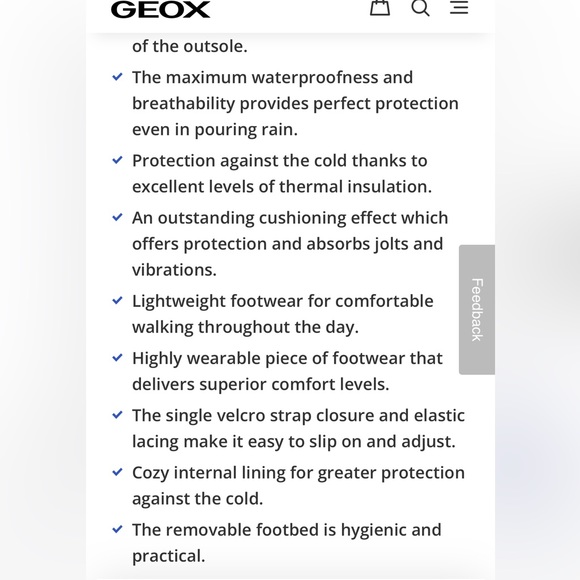 GEOX

of the outsole.

The maximum waterproofness and breathability provides perfect protection even in pouring rain.

Protection against the cold thanks to excellent levels of thermal insulation.

An outstanding cushioning effect which offers protection and absorbs jolts and vibrations.

Lightweight footwear for comfortable walking throughout the day.

Highly wearable piece of footwear that delivers superior comfort levels.

The single velcro strap closure and elastic lacing make it easy to slip on and adjust.

Cozy internal lining for greater protection against the cold.

The removable footbed is hygienic and practical.

Feedback